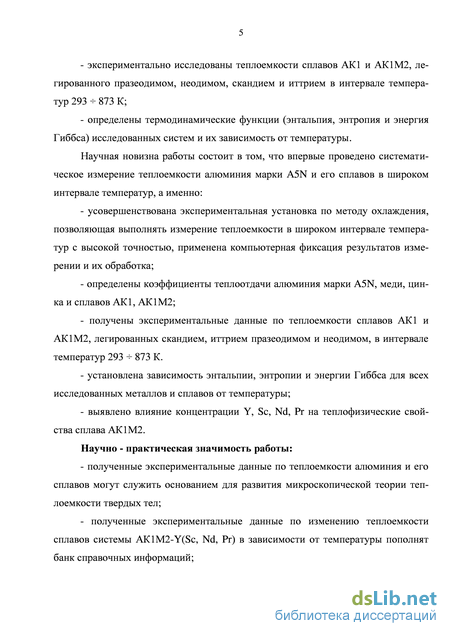 5

- экспериментально исследованы теплоемкости сплавов АК1 и АК1М2, легированного празеодимом, неодимом, скандием и иттрием в интервале температур 293 ÷ 873 К;

- определены термодинамические функции (энтальпия, энтропия и энергия Гиббса) исследованных систем и их зависимость от температуры.

Научная новизна работы состоит в том, что впервые проведено систематическое измерение теплоемкости алюминия марки A5N и его сплавов в широком интервале температур, а именно:

- усовершенствована экспериментальная установка по методу охлаждения, позволяющая выполнять измерение теплоемкости в широком интервале температур с высокой точностью, применена компьютерная фиксация результатов измерении и их обработка;

- определены коэффициенты теплоотдачи алюминия марки A5N, меди, цинка и сплавов АК1, АК1М2;

- получены экспериментальные данные по теплоемкости сплавов АК1 и АК1М2, легированных скандием, иттрием празеодимом и неодимом, в интервале температур 293 ÷ 873 К.

- установлена зависимость энтальпии, энтропии и энергии Гиббса для всех исследованных металлов и сплавов от температуры;

- выявлено влияние концентрации Y, Sc, Nd, Pr на теплофизические свойства сплава АК1М2.

Научно - практическая значимость работы:

- полученные экспериментальные данные по теплоемкости алюминия и его сплавов могут служить основанием для развития микроскопической теории теплоемкости твердых тел;

- полученные экспериментальные данные по изменению теплоемкости сплавов системы АК1М2-Y(Sc, Nd, Pr) в зависимости от температуры пополнят банк справочных информаций;

dsLib.net
библиотека диссертаций